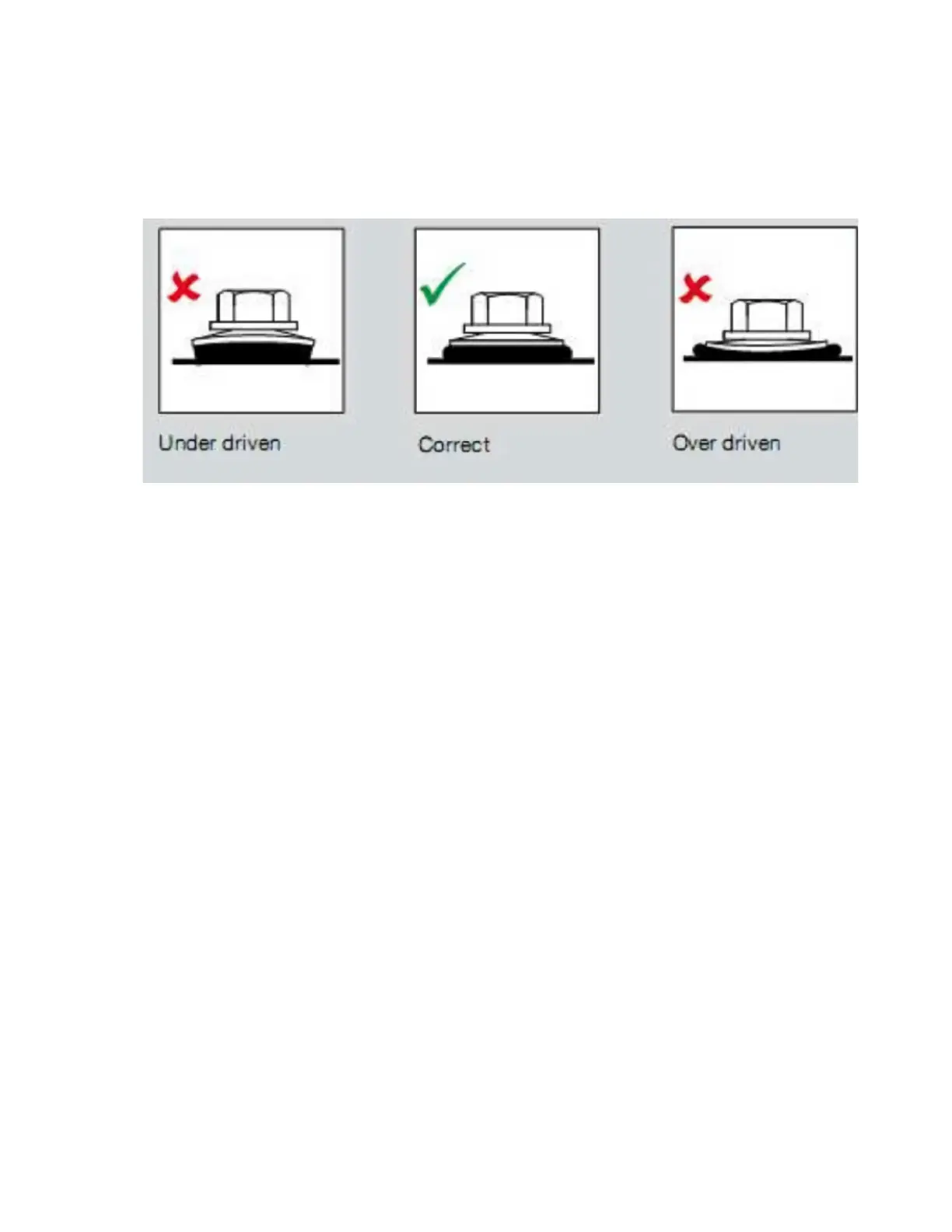 Under driven

Correct

Over driven